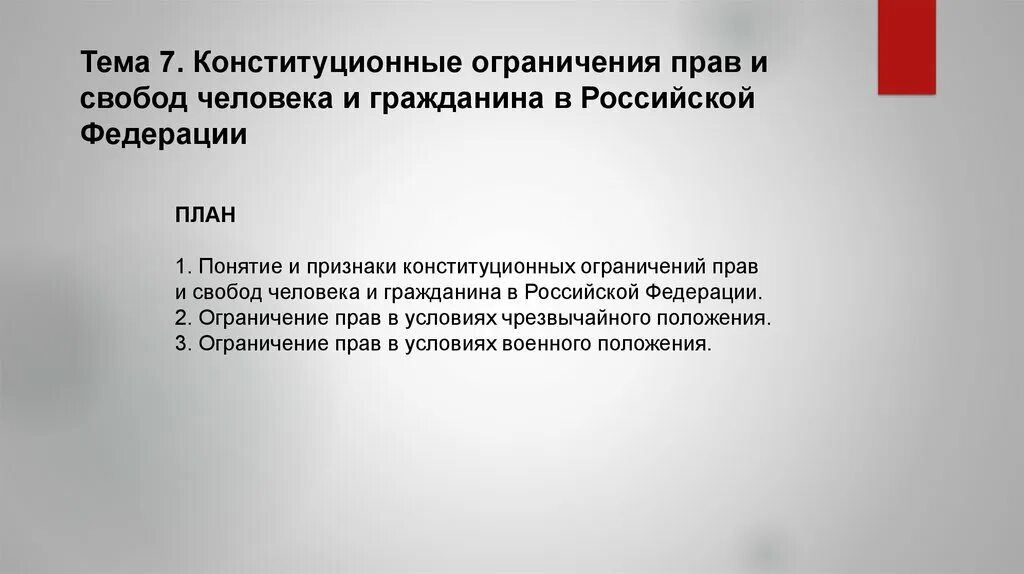 Тема 7. Конституционные ограничения прав и свобод человека и гражданина в Российской Федерации

ПЛАН

1. Понятие и признаки конституционных ограничений прав и свобод человека и гражданина в Российской Федерации.
2. Ограничение прав в условиях чрезвычайного положения.
3. Ограничение прав в условиях военного положения.